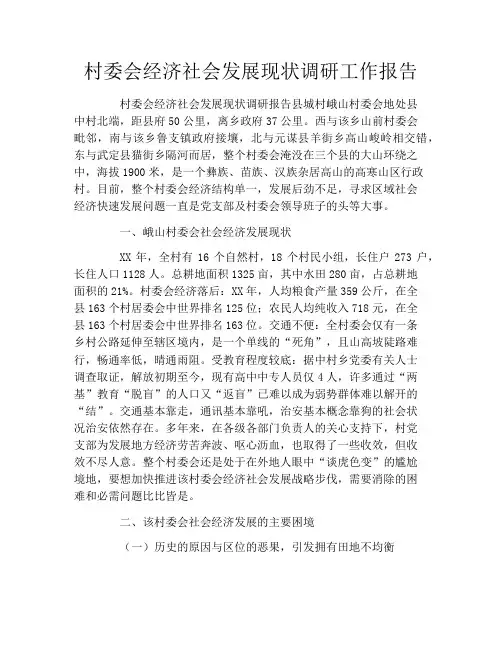 村委会经济社会发展现状调研工作报告

村委会经济社会发展现状调研报告县城村峨山村委会地处县中村北端，距县府50公里，离乡政府37公里。西与该乡山前村委会毗邻，南与该乡鲁支镇政府接壤，北与元谋县羊街乡高山峻岭相交错，东与武定县猫街乡隔河而居，整个村委会淹没在三个县的大山环绕之中，海拔1900米，是一个彝族、苗族、汉族杂居高山的高寒山区行政村。目前，整个村委会经济结构单一，发展后劲不足，寻求区域社会经济快速发展问题一直是党支部及村委会领导班子的头等大事。

一、峨山村委会社会经济发展现状

XX年，全村有16个自然村，18个村民小组，长住户273户，长住人口1128人。总耕地面积1325亩，其中水田280亩，占总耕地面积的21%。村委会经济落后：XX年，人均粮食产量359公斤，在全县163个村居委会中世界排名125位；农民人均纯收入718元，在全县163个村居委会中世界排名163位。交通不便：全村委会仅有一条乡村公路延伸至辖区境内，是一个单线的“死角”，且山高坡陡路难行，畅通率低，晴通雨阻。受教育程度较底：据中村乡党委有关人士调查取证，解放初期至今，现有高中中专人员仅4人，许多通过“两基”教育“脱盲”的人口又“返盲”已难以成为弱势群体难以解开的“结”。交通基本靠走，通讯基本靠吼，治安基本概念靠狗的社会状况治安依然存在。多年来，在各级各部门负责人的关心支持下，村党支部为发展地方经济劳苦奔波、呕心沥血，也取得了一些收效，但收效不尽人意。整个村委会还是处于在外地人眼中“谈虎色变”的尴尬境地，要想加快推进该村委会经济社会发展战略步伐，需要消除的困难和必需问题比比皆是。

二、该村委会社会经济发展的主要困境

（一）历史的原因与区位的恶果，引发拥有田地不均衡